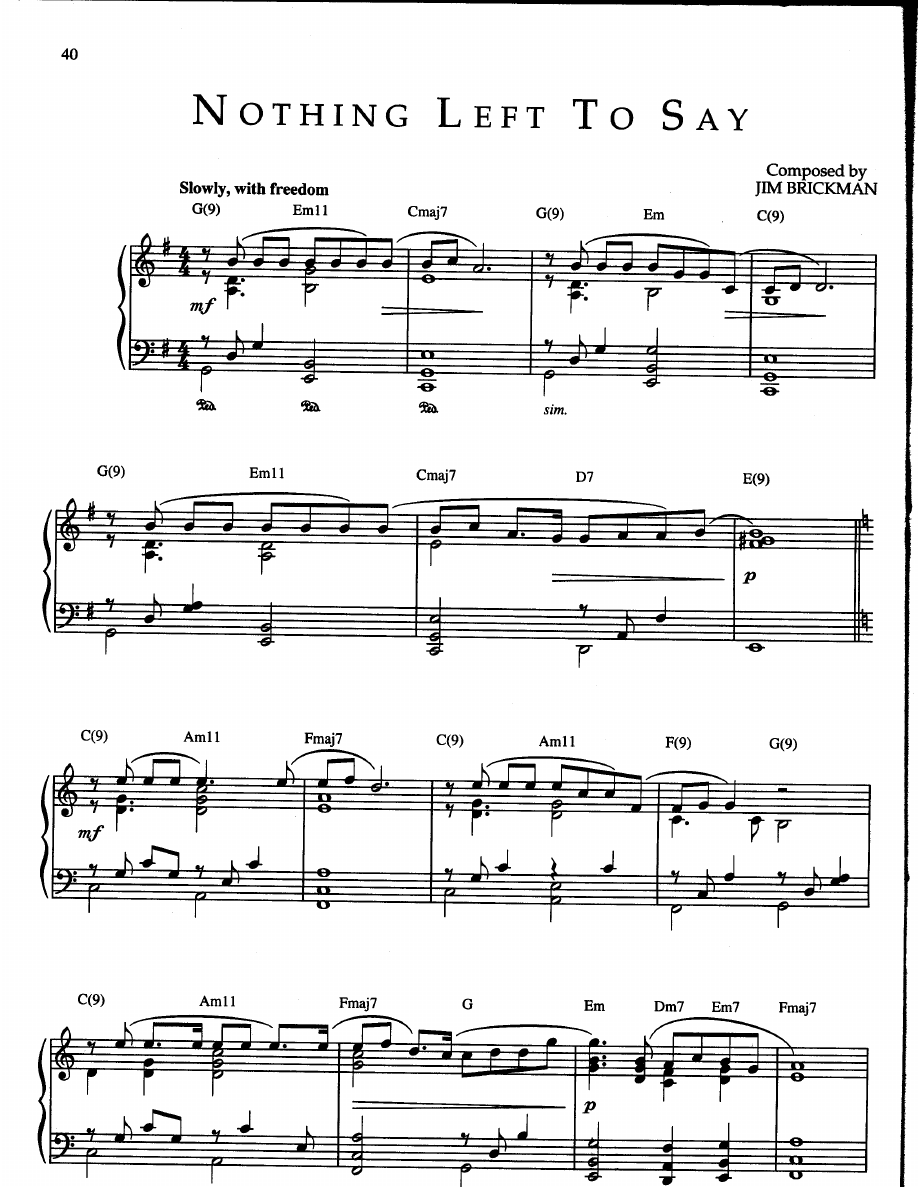 40

NOTHING LEFT TO SAY

Composed by
JIM BRICKMAN

Slowly, with freedom

G(9) Em11 Cmaj7 G(9) Em C(9)

mf

sim.

G(9) Em11 Cmaj7 D7 E(9)

p

C(9) Am11 Fmaj7 C(9) Am11 F(9) G(9)

mf

C(9) Am11 Fmaj7 G Em Dm7 Em7 Fmaj7

p